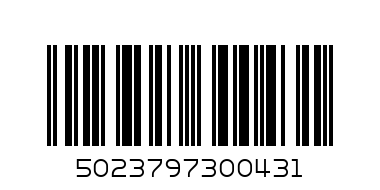 5023797300431